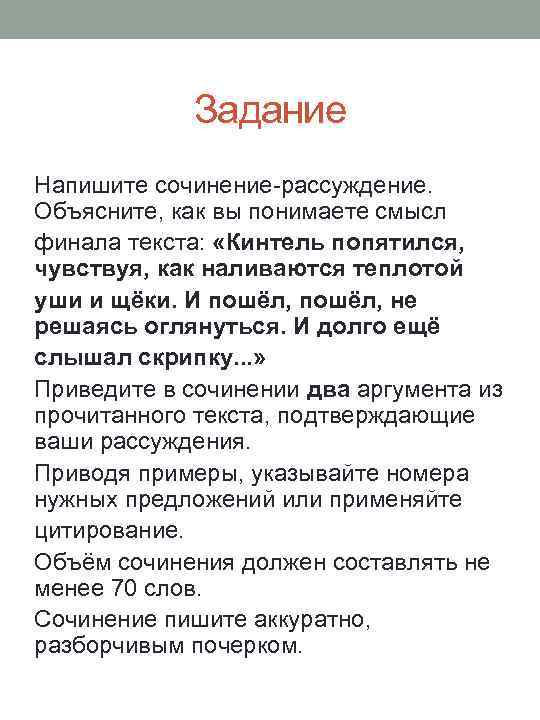 Задание

Напишите сочинение-рассуждение. Объясните, как вы понимаете смысл финала текста: «Кинтель попятился, чувствуя, как наливаются теплотой уши и щёки. И пошёл, пошёл, не решаясь оглянуться. И долго ещё слышал скрипку...»

Приведите в сочинении два аргумента из прочитанного текста, подтверждающие ваши рассуждения.

Приводя примеры, указывайте номера нужных предложений или применяйте цитирование.

Объём сочинения должен составлять не менее 70 слов.

Сочинение пишите аккуратно, разборчивым почерком.